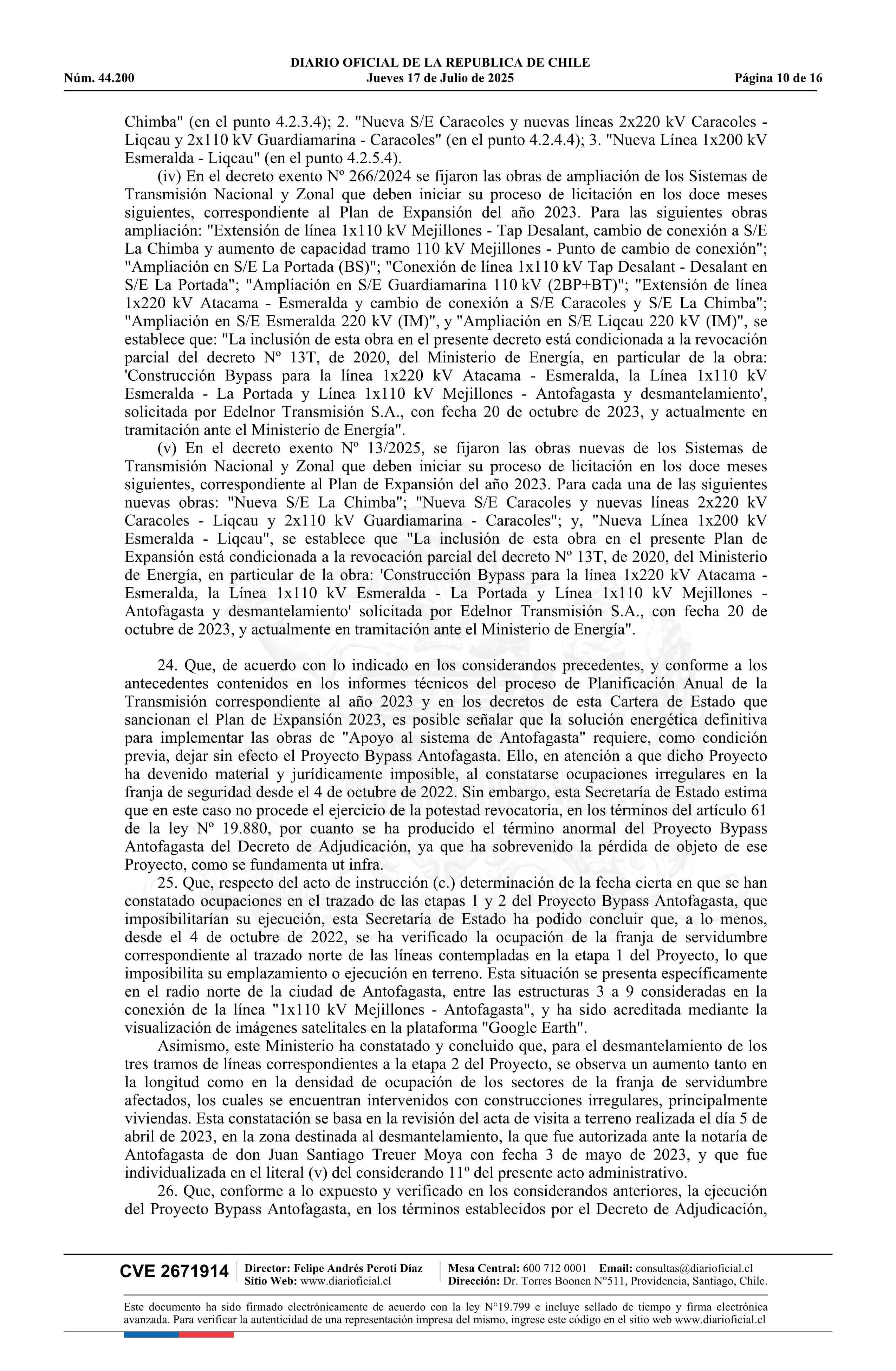 DIARIO OFICIAL DE LA REPUBLICA DE CHILE
Núm. 44.200 Jueves 17 de Julio de 2025 Página 10 de 16

Chimba" (en el punto 4.2.3.4); 2. "Nueva S/E Caracoles y nuevas líneas 2x220 kV Caracoles - Liqcau y 2x110 kV Guardiamarina - Caracoles" (en el punto 4.2.4.4); 3. "Nueva Línea 1x200 kV Esmeralda - Liqcau" (en el punto 4.2.5.4).

(iv) En el decreto exento Nº 266/2024 se fijaron las obras de ampliación de los Sistemas de Transmisión Nacional y Zonal que deben iniciar su proceso de licitación en los doce meses siguientes, correspondiente al Plan de Expansión del año 2023. Para las siguientes obras ampliación: "Extensión de línea 1x110 kV Mejillones - Tap Desalant, cambio de conexión a S/E La Chimba y aumento de capacidad tramo 110 kV Mejillones - Punto de cambio de conexión"; "Ampliación en S/E La Portada (BS)"; "Conexión de línea 1x110 kV Tap Desalant - Desalant en S/E La Portada"; "Ampliación en S/E Guardiamarina 110 kV (2BP+BT)"; "Extensión de línea 1x220 kV Atacama - Esmeralda y cambio de conexión a S/E Caracoles y S/E La Chimba"; "Ampliación en S/E Esmeralda 220 kV (IM)", y "Ampliación en S/E Liqcau 220 kV (IM)", se establece que: "La inclusión de esta obra en el presente decreto está condicionada a la revocación parcial del decreto Nº 13T, de 2020, del Ministerio de Energía, en particular de la obra: 'Construcción Bypass para la línea 1x220 kV Atacama - Esmeralda, la Línea 1x110 kV Esmeralda - La Portada y Línea 1x110 kV Mejillones - Antofagasta y desmantelamiento', solicitada por Edelnor Transmisión S.A., con fecha 20 de octubre de 2023, y actualmente en tramitación ante el Ministerio de Energía".

(v) En el decreto exento Nº 13/2025, se fijaron las obras nuevas de los Sistemas de Transmisión Nacional y Zonal que deben iniciar su proceso de licitación en los doce meses siguientes, correspondiente al Plan de Expansión del año 2023. Para cada una de las siguientes nuevas obras: "Nueva S/E La Chimba"; "Nueva S/E Caracoles y nuevas líneas 2x220 kV Caracoles - Liqcau y 2x110 kV Guardiamarina - Caracoles"; y, "Nueva Línea 1x200 kV Esmeralda - Liqcau", se establece que "La inclusión de esta obra en el presente Plan de Expansión está condicionada a la revocación parcial del decreto Nº 13T, de 2020, del Ministerio de Energía, en particular de la obra: 'Construcción Bypass para la línea 1x220 kV Atacama - Esmeralda, la Línea 1x110 kV Esmeralda - La Portada y Línea 1x110 kV Mejillones - Antofagasta y desmantelamiento' solicitada por Edelnor Transmisión S.A., con fecha 20 de octubre de 2023, y actualmente en tramitación ante el Ministerio de Energía".

24. Que, de acuerdo con lo indicado en los considerandos precedentes, y conforme a los antecedentes contenidos en los informes técnicos del proceso de Planificación Anual de la Transmisión correspondiente al año 2023 y en los decretos de esta Cartera de Estado que sancionan el Plan de Expansión 2023, es posible señalar que la solución energética definitiva para implementar las obras de "Apoyo al sistema de Antofagasta" requiere, como condición previa, dejar sin efecto el Proyecto Bypass Antofagasta. Ello, en atención a que dicho Proyecto ha devenido material y jurídicamente imposible, al constatarse ocupaciones irregulares en la franja de seguridad desde el 4 de octubre de 2022. Sin embargo, esta Secretaría de Estado estima que en este caso no procede el ejercicio de la potestad revocatoria, en los términos del artículo 61 de la ley Nº 19.880, por cuanto se ha producido el término anormal del Proyecto Bypass Antofagasta del Decreto de Adjudicación, ya que ha sobrevenido la pérdida de objeto de ese Proyecto, como se fundamenta ut infra.

25. Que, respecto del acto de instrucción (c.) determinación de la fecha cierta en que se han constatado ocupaciones en el trazado de las etapas 1 y 2 del Proyecto Bypass Antofagasta, que imposibilitarían su ejecución, esta Secretaría de Estado ha podido concluir que, a lo menos, desde el 4 de octubre de 2022, se ha verificado la ocupación de la franja de servidumbre correspondiente al trazado norte de las líneas contempladas en la etapa 1 del Proyecto, lo que imposibilita su emplazamiento o ejecución en terreno. Esta situación se presenta específicamente en el radio norte de la ciudad de Antofagasta, entre las estructuras 3 a 9 consideradas en la conexión de la línea "1x110 kV Mejillones - Antofagasta", y ha sido acreditada mediante la visualización de imágenes satelitales en la plataforma "Google Earth".

Asimismo, este Ministerio ha constatado y concluido que, para el desmantelamiento de los tres tramos de líneas correspondientes a la etapa 2 del Proyecto, se observa un aumento tanto en la longitud como en la densidad de ocupación de los sectores de la franja de servidumbre afectados, los cuales se encuentran intervenidos con construcciones irregulares, principalmente viviendas. Esta constatación se basa en la revisión del acta de visita a terreno realizada el día 5 de abril de 2023, en la zona destinada al desmantelamiento, la que fue autorizada ante la notaría de Antofagasta de don Juan Santiago Treuer Moya con fecha 3 de mayo de 2023, y que fue individualizada en el literal (v) del considerando 11º del presente acto administrativo.

26. Que, conforme a lo expuesto y verificado en los considerandos anteriores, la ejecución del Proyecto Bypass Antofagasta, en los términos establecidos por el Decreto de Adjudicación,

CVE 2671914 Director: Felipe Andrés Peroti Díaz Sitio Web: www.diarioficial.cl Mesa Central: 600 712 0001 Email: consultas@diarioficial.cl Dirección: Dr. Torres Boonen N°511, Providencia, Santiago, Chile.

Este documento ha sido firmado electrónicamente de acuerdo con la ley N°19.799 e incluye sellado de tiempo y firma electrónica avanzada. Para verificar la autenticidad de una representación impresa del mismo, ingrese este código en el sitio web www.diarioficial.cl